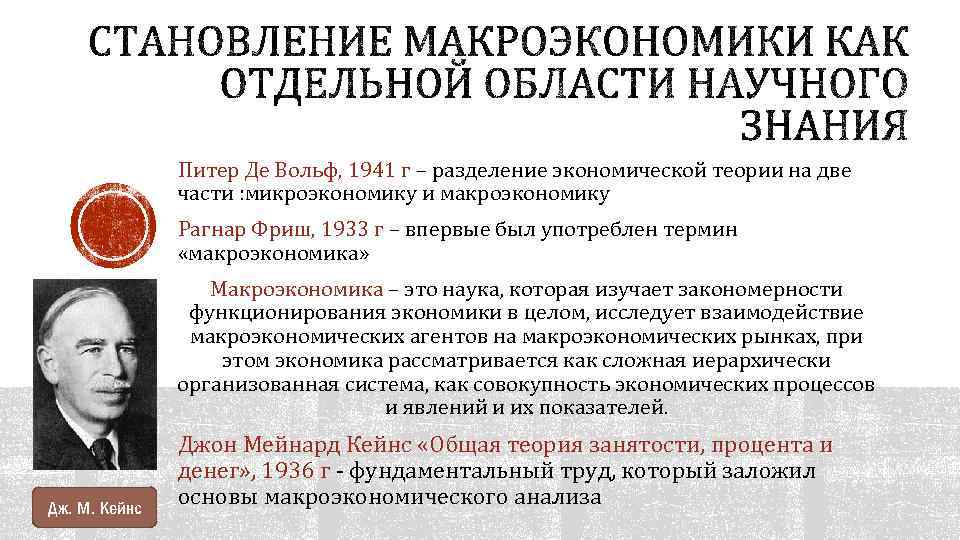 СТАНОВЛЕНИЕ МАКРОЭКОНОМИКИ КАК ОТДЕЛЬНОЙ ОБЛАСТИ НАУЧНОГО ЗНАНИЯ

Питер Де Вольф, 1941 г – разделение экономической теории на две части :микроэкономику и макроэкономику

Рагнар Фриш, 1933 г – впервые был употреблен термин «макроэкономика»

Макроэкономика – это наука, которая изучает закономерности функционирования экономики в целом, исследует взаимодействие макроэкономических агентов на макроэкономических рынках, при этом экономика рассматривается как сложная иерархически организованная система, как совокупность экономических процессов и явлений и их показателей.

Джон Мейнард Кейнс «Общая теория занятости, процента и денег», 1936 г - фундаментальный труд, который заложил основы макроэкономического анализа

Дж. М. Кейнс